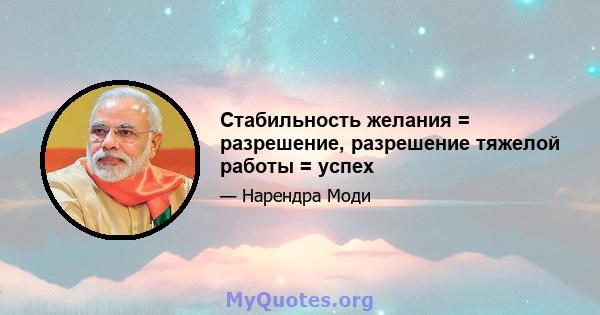 Стабильность желания = разрешение, разрешение тяжелой работы = успех

— Нарендра Моди

MyQuotes.org